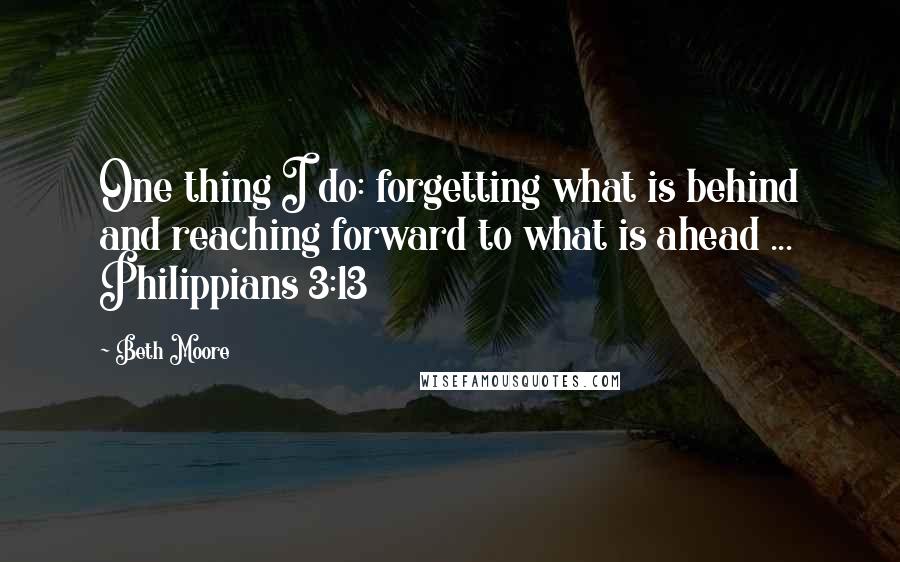 One thing I do: forgetting what is behind and reaching forward to what is ahead ... Philippians 3:13

- Beth Moore

WISEFAMOUSQUOTES.COM